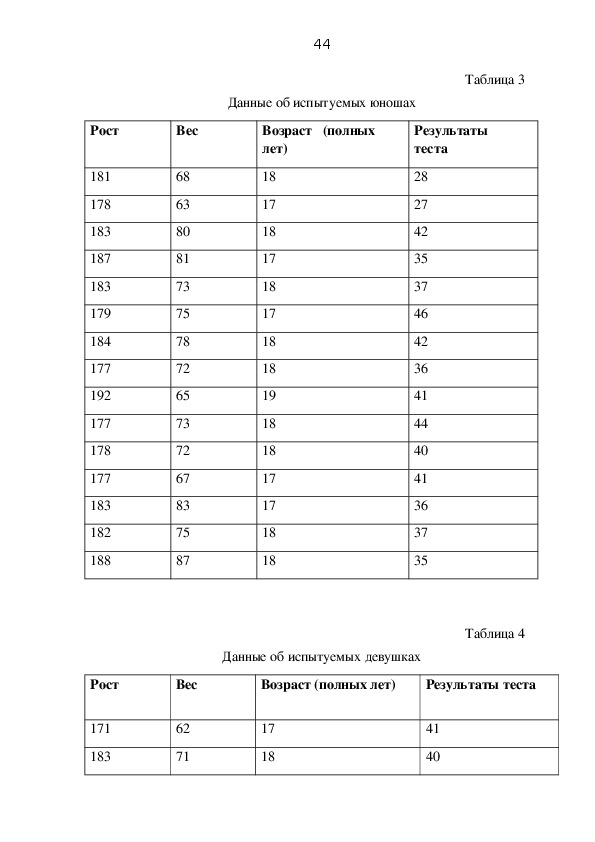 44

Таблица 3

Данные об испытуемых юношах

| Рост | Вес | Возраст (полных лет) | Результаты теста |
|---|---|---|---|
| 181 | 68 | 18 | 28 |
| 178 | 63 | 17 | 27 |
| 183 | 80 | 18 | 42 |
| 187 | 81 | 17 | 35 |
| 183 | 73 | 18 | 37 |
| 179 | 75 | 17 | 46 |
| 184 | 78 | 18 | 42 |
| 177 | 72 | 18 | 36 |
| 192 | 65 | 19 | 41 |
| 177 | 73 | 18 | 44 |
| 178 | 72 | 18 | 40 |
| 177 | 67 | 17 | 41 |
| 183 | 83 | 17 | 36 |
| 182 | 75 | 18 | 37 |
| 188 | 87 | 18 | 35 |

Таблица 4

Данные об испытуемых девушках

| Рост | Вес | Возраст (полных лет) | Результаты теста |
|---|---|---|---|
| 171 | 62 | 17 | 41 |
| 183 | 71 | 18 | 40 |